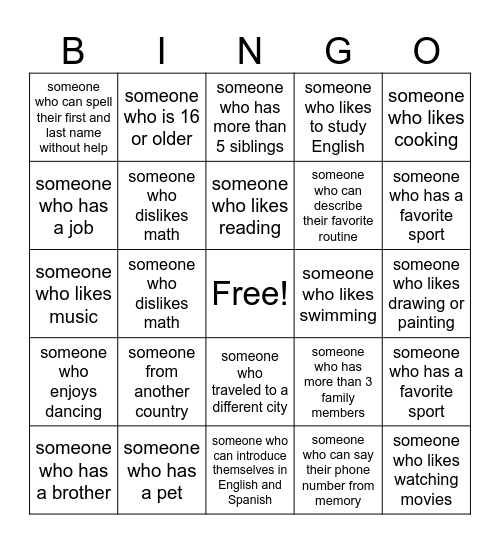 | B | I | N | G | O |
|---|---|---|---|---|
| someone who can spell their first and last name without help | someone who is 16 or older | someone who has more than 5 siblings | someone who likes to study English | someone who likes cooking |
| someone who has a job | someone who dislikes math | someone who likes reading | someone who can describe their favorite routine | someone who has a favorite sport |
| someone who likes music | someone who dislikes math | Free! | someone who likes swimming | someone who likes drawing or painting |
| someone who enjoys dancing | someone from another country | someone who traveled to a different city | someone who has more than 3 family members | someone who has a favorite sport |
| someone who has a brother | someone who has a pet | someone who can introduce themselves in English and Spanish | someone who can say their phone number from memory | someone who likes watching movies |